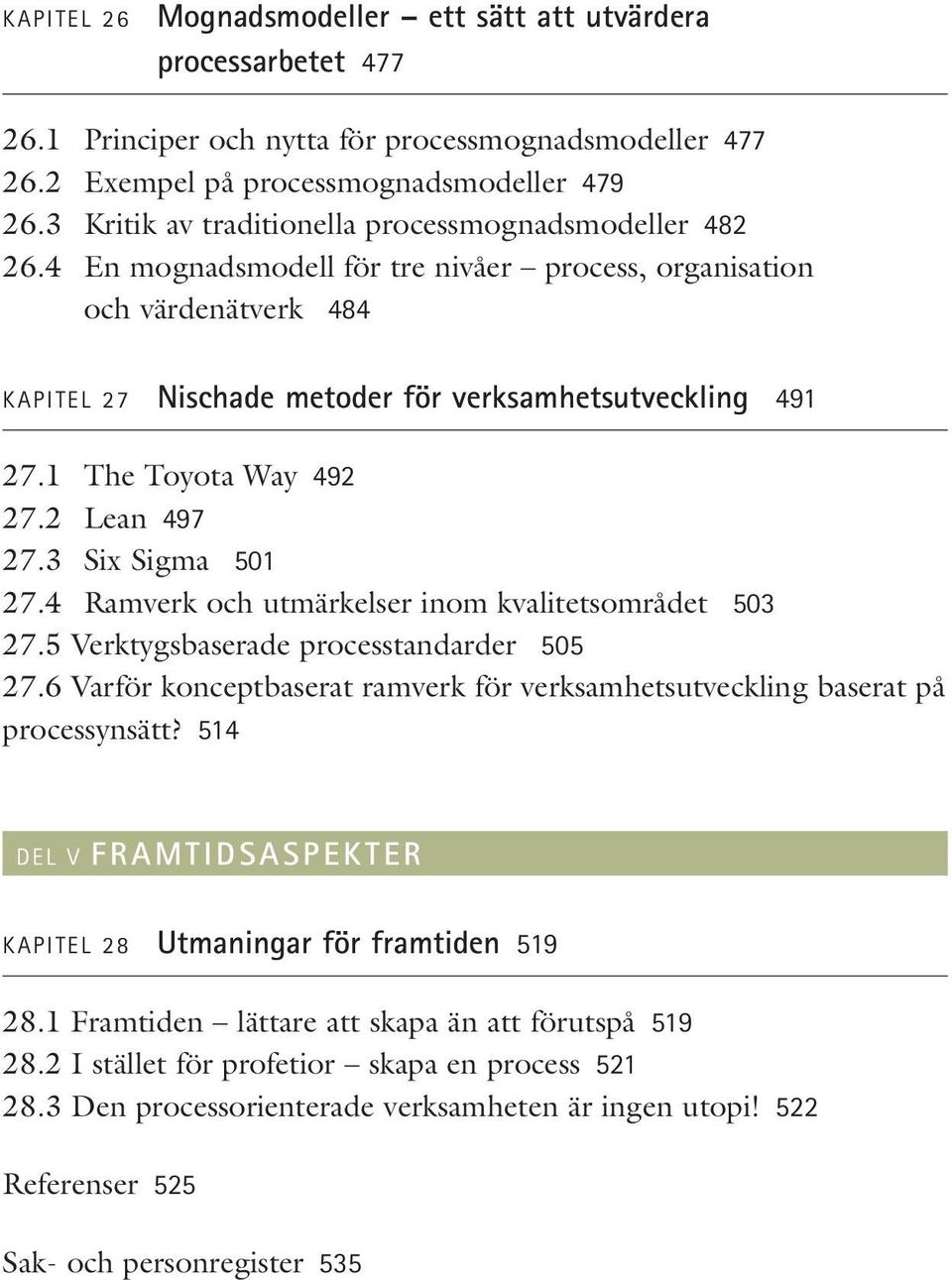 KAPITEL 26 Mognadsmodeller – ett sätt att utvärdera processarbetet 477

26.1 Principer och nytta för processmognadsmodeller 477
26.2 Exempel på processmognadsmodeller 479
26.3 Kritik av traditionella processmognadsmodeller 482
26.4 En mognadsmodell för tre nivåer – process, organisation och värdenätverk 484

KAPITEL 27 Nischade metoder för verksamhetsutveckling 491

27.1 The Toyota Way 492
27.2 Lean 497
27.3 Six Sigma 501
27.4 Ramverk och utmärkelser inom kvalitetsområdet 503
27.5 Verktygsbaserade processtandarder 505
27.6 Varför konceptbaserat ramverk för verksamhetsutveckling baserat på processynsätt? 514

DEL V FRAMTIDSASPEKTER

KAPITEL 28 Utmaningar för framtiden 519

28.1 Framtiden – lättare att skapa än att förutspå 519
28.2 I stället för profetior – skapa en process 521
28.3 Den processorienterade verksamheten är ingen utopi! 522

Referenser 525

Sak- och personregister 535